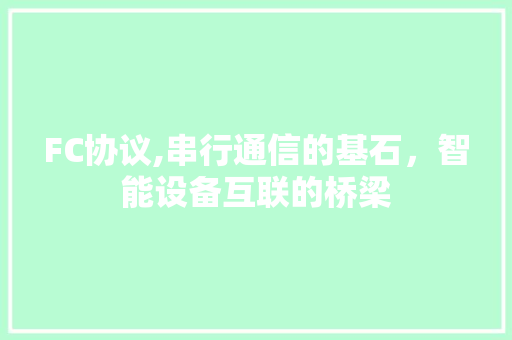 FC协议,串行通信的基石，智能设备互联的桥梁